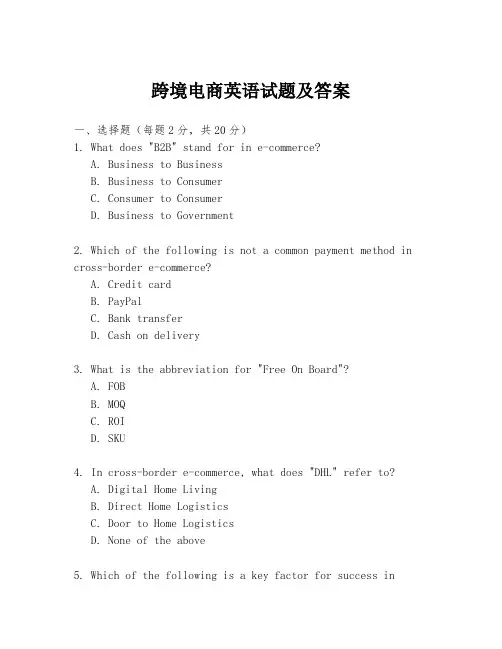 跨境电商英语试题及答案

一、选择题（每题 2 分，共 20 分）

1. What does "B2B" stand for in e-commerce?
A. Business to Business
B. Business to Consumer
C. Consumer to Consumer
D. Business to Government

2. Which of the following is not a common payment method in cross-border e-commerce?
A. Credit card
B. PayPal
C. Bank transfer
D. Cash on delivery

3. What is the abbreviation for "Free On Board"?
A. FOB
B. MOQ
C. ROI
D. SKU

4. In cross-border e-commerce, what does "DHL" refer to?
A. Digital Home Living
B. Direct Home Logistics
C. Door to Home Logistics
D. None of the above

5. Which of the following is a key factor for success in